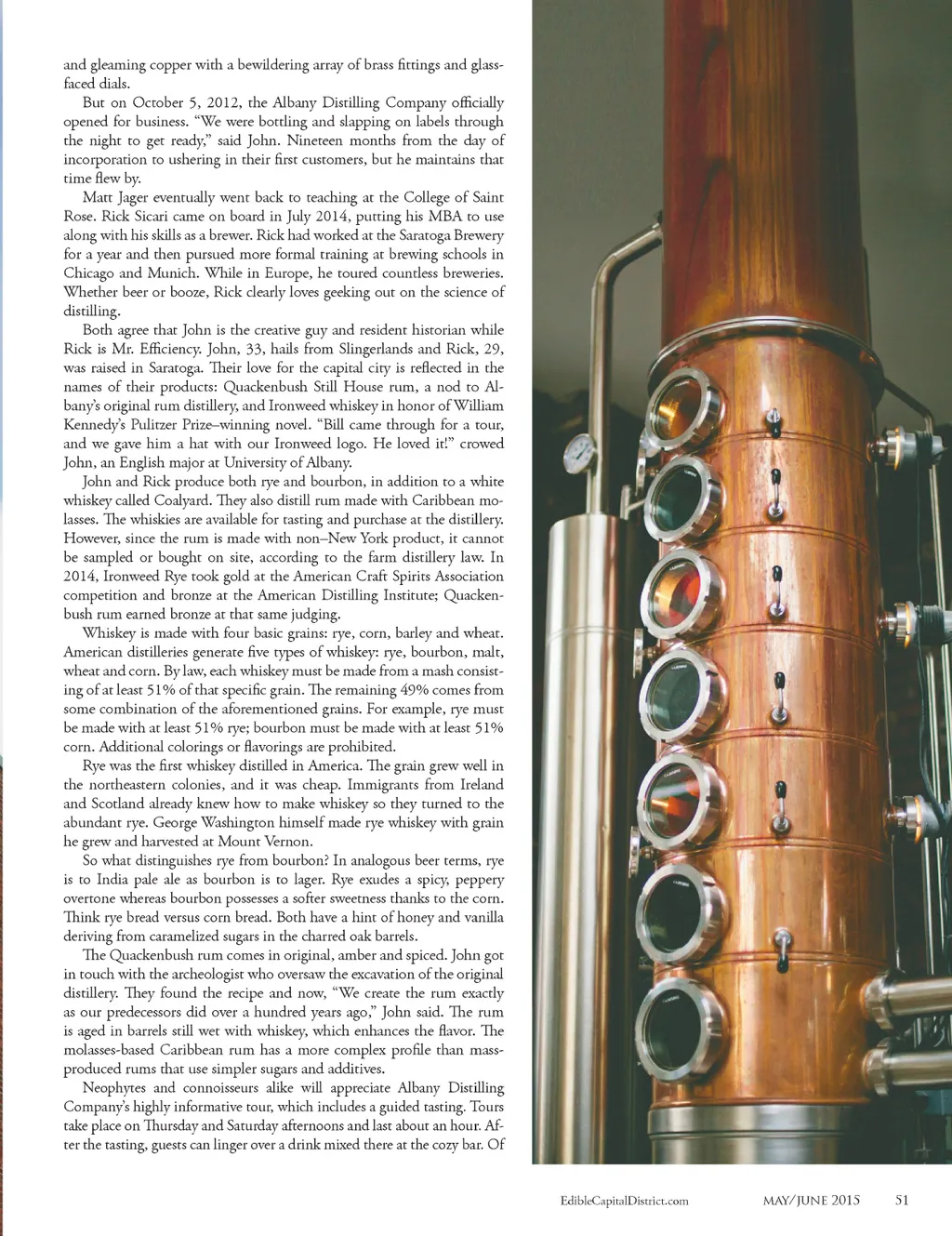 and gleaming copper with a bewildering array of brass fittings and glass-faced dials.

But on October 5, 2012, the Albany Distilling Company officially opened for business. "We were bottling and slapping on labels through the night to get ready," said John. Nineteen months from the day of incorporation to ushering in their first customers, but he maintains that time flew by.

Matt Jager eventually went back to teaching at the College of Saint Rose. Rick Sicari came on board in July 2014, putting his MBA to use along with his skills as a brewer. Rick had worked at the Saratoga Brewery for a year and then pursued more formal training at brewing schools in Chicago and Munich. While in Europe, he toured countless breweries. Whether beer or booze, Rick clearly loves geeking out on the science of distilling.

Both agree that John is the creative guy and resident historian while Rick is Mr. Efficiency. John, 33, hails from Slingerlands and Rick, 29, was raised in Saratoga. Their love for the capital city is reflected in the names of their products: Quackenbush Still House rum, a nod to Albany's original rum distillery, and Ironweed whiskey in honor of William Kennedy's Pulitzer Prize–winning novel. "Bill came through for a tour, and we gave him a hat with our Ironweed logo. He loved it!" crowed John, an English major at University of Albany.

John and Rick produce both rye and bourbon, in addition to a white whiskey called Coalyard. They also distill rum made with Caribbean molasses. The whiskies are available for tasting and purchase at the distillery. However, since the rum is made with non–New York product, it cannot be sampled or bought on site, according to the farm distillery law. In 2014, Ironweed Rye took gold at the American Craft Spirits Association competition and bronze at the American Distilling Institute; Quackenbush rum earned bronze at that same judging.

Whiskey is made with four basic grains: rye, corn, barley and wheat. American distilleries generate five types of whiskey: rye, bourbon, malt, wheat and corn. By law, each whiskey must be made from a mash consisting of at least 51% of that specific grain. The remaining 49% comes from some combination of the aforementioned grains. For example, rye must be made with at least 51% rye; bourbon must be made with at least 51% corn. Additional colorings or flavorings are prohibited.

Rye was the first whiskey distilled in America. The grain grew well in the northeastern colonies, and it was cheap. Immigrants from Ireland and Scotland already knew how to make whiskey so they turned to the abundant rye. George Washington himself made rye whiskey with grain he grew and harvested at Mount Vernon.

So what distinguishes rye from bourbon? In analogous beer terms, rye is to India pale ale as bourbon is to lager. Rye exudes a spicy, peppery overtone whereas bourbon possesses a softer sweetness thanks to the corn. Think rye bread versus corn bread. Both have a hint of honey and vanilla deriving from caramelized sugars in the charred oak barrels.

The Quackenbush rum comes in original, amber and spiced. John got in touch with the archeologist who oversaw the excavation of the original distillery. They found the recipe and now, "We create the rum exactly as our predecessors did over a hundred years ago," John said. The rum is aged in barrels still wet with whiskey, which enhances the flavor. The molasses-based Caribbean rum has a more complex profile than mass-produced rums that use simpler sugars and additives.

Neophytes and connoisseurs alike will appreciate Albany Distilling Company's highly informative tour, which includes a guided tasting. Tours take place on Thursday and Saturday afternoons and last about an hour. After the tasting, guests can linger over a drink mixed there at the cozy bar. Of

EdibleCapitalDistrict.com MAY/JUNE 2015 51